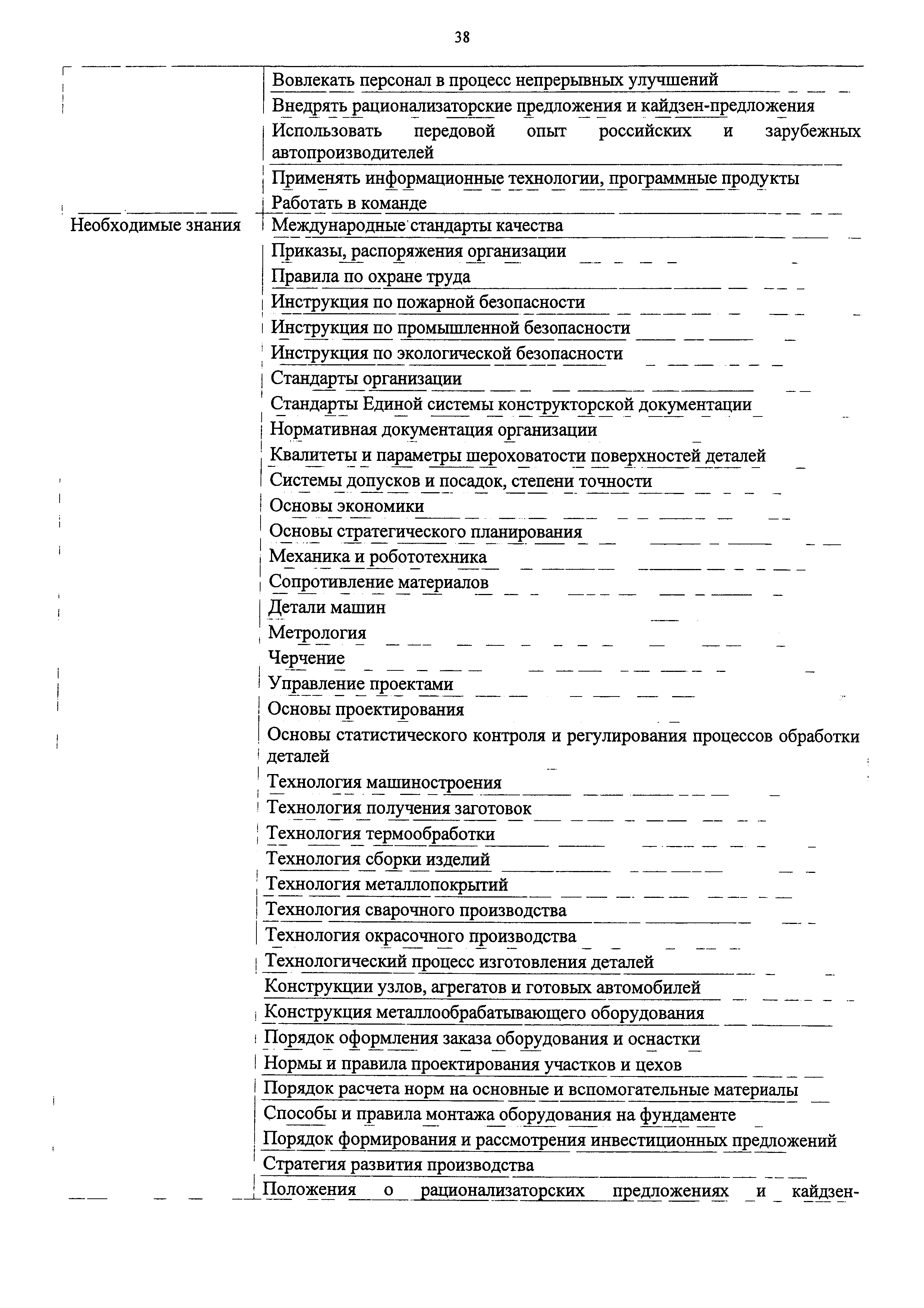 38

| | |
|---|---|
| | Вовлекать персонал в процесс непрерывных улучшений |
| | Внедрять рационализаторские предложения и кайдзен-предложения |
| | Использовать передовой опыт российских и зарубежных автопроизводителей |
| | Применять информационные технологии, программные продукты |
| | Работать в команде |
| Необходимые знания | Международные стандарты качества |
| | Приказы, распоряжения организации |
| | Правила по охране труда |
| | Инструкция по пожарной безопасности |
| | Инструкция по промышленной безопасности |
| | Инструкция по экологической безопасности |
| | Стандарты организации |
| | Стандарты Единой системы конструкторской документации |
| | Нормативная документация организации |
| | Квалитеты и параметры шероховатости поверхностей деталей |
| | Системы допусков и посадок, степени точности |
| | Основы экономики |
| | Основы стратегического планирования |
| | Механика и робототехника |
| | Сопротивление материалов |
| | Детали машин |
| | Метрология |
| | Черчение |
| | Управление проектами |
| | Основы проектирования |
| | Основы статистического контроля и регулирования процессов обработки деталей |
| | Технология машиностроения |
| | Технология получения заготовок |
| | Технология термообработки |
| | Технология сборки изделий |
| | Технология металлопокрытий |
| | Технология сварочного производства |
| | Технология окрасочного производства |
| | Технологический процесс изготовления деталей |
| | Конструкции узлов, агрегатов и готовых автомобилей |
| | Конструкция металлообрабатывающего оборудования |
| | Порядок оформления заказа оборудования и оснастки |
| | Нормы и правила проектирования участков и цехов |
| | Порядок расчета норм на основные и вспомогательные материалы |
| | Способы и правила монтажа оборудования на фундаменте |
| | Порядок формирования и рассмотрения инвестиционных предложений |
| | Стратегия развития производства |
| | Положения о рационализаторских предложениях и кайдзен- |